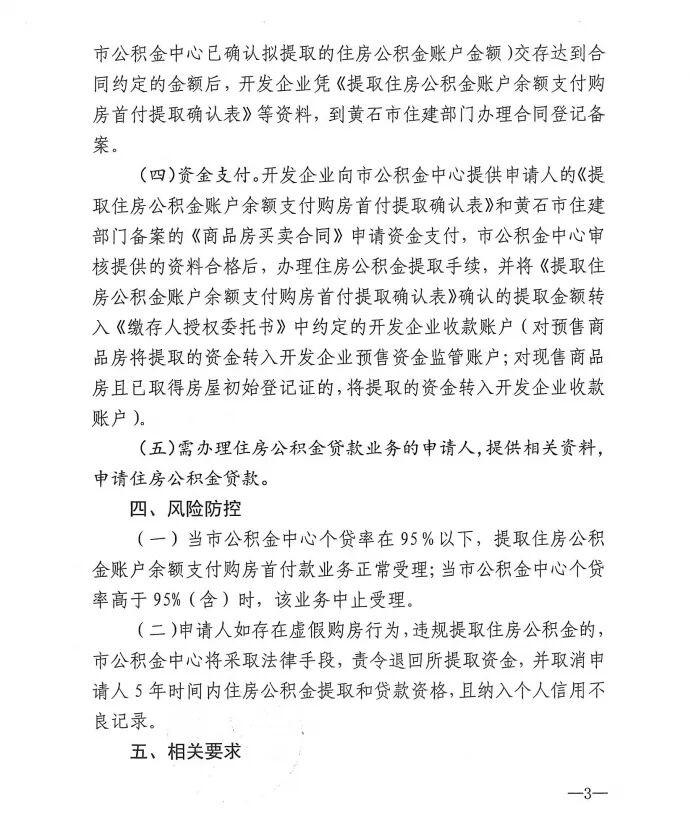 市公积金中心已确认拟提取的住房公积金账户金额）交存达到合同约定的金额后，开发企业凭《提取住房公积金账户余额支付购房首付提取确认表》等资料，到黄石市住建部门办理合同登记备案。

（四）资金支付。开发企业向市公积金中心提供申请人的《提取住房公积金账户余额支付购房首付提取确认表》和黄石市住建部门备案的《商品房买卖合同》申请资金支付，市公积金中心审核提供的资料合格后，办理住房公积金提取手续，并将《提取住房公积金账户余额支付购房首付提取确认表》确认的提取金额转入《缴存人授权委托书》中约定的开发企业收款账户（对预售商品房将提取的资金转入开发企业预售资金监管账户；对现售商品房且已取得房屋初始登记证的，将提取的资金转入开发企业收款账户）。

（五）需办理住房公积金贷款业务的申请人，提供相关资料，申请住房公积金贷款。

四、风险防控

（一）当市公积金中心个贷率在95%以下，提取住房公积金账户余额支付购房首付款业务正常受理；当市公积金中心个贷率高于95%（含）时，该业务中止受理。

（二）申请人如存在虚假购房行为，违规提取住房公积金的，市公积金中心将采取法律手段，责令退回所提取资金，并取消申请人5年时间内住房公积金提取和贷款资格，且纳入个人信用不良记录。

五、相关要求

—3—